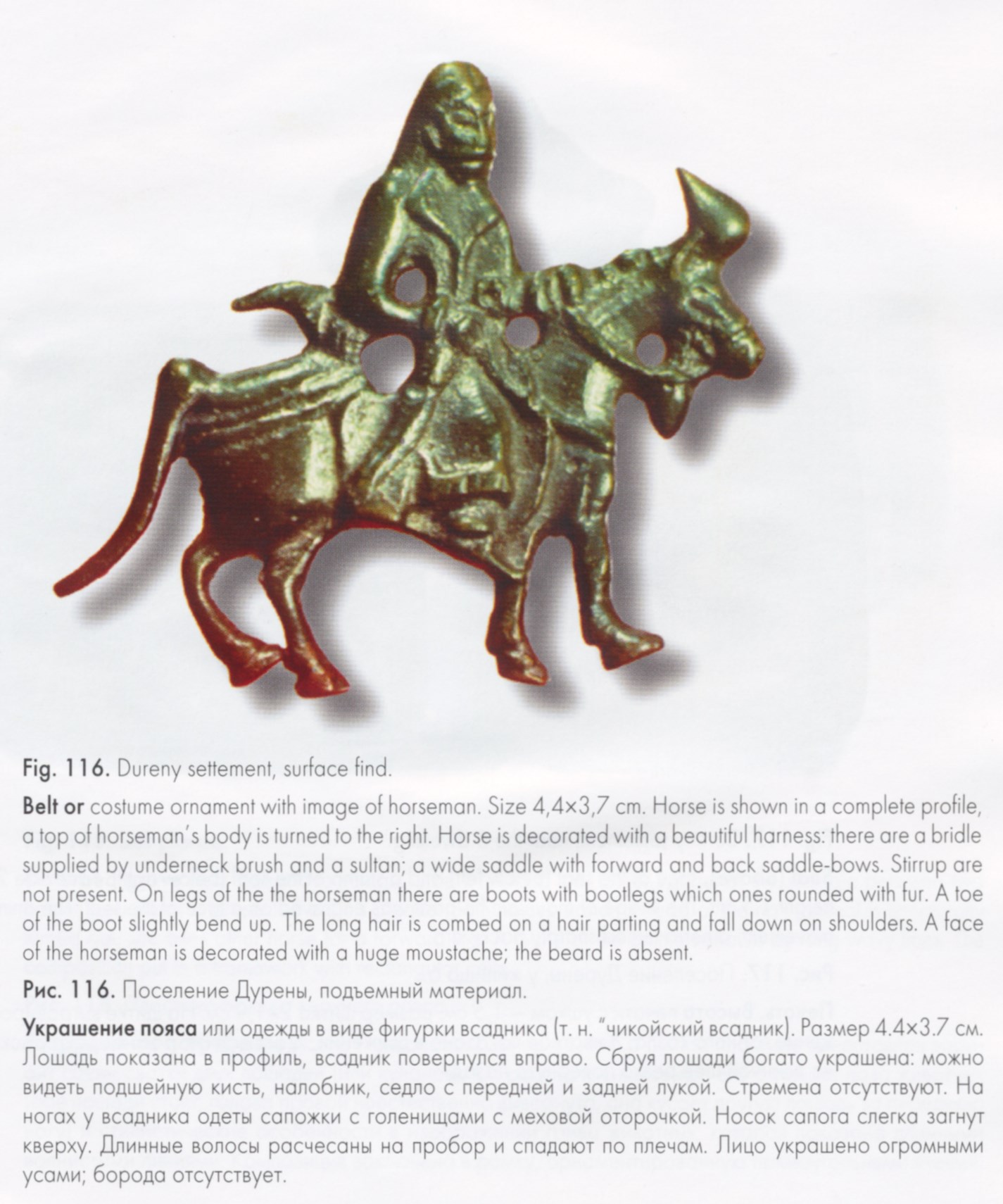 Fig. 116. Dureny settement, surface find.

Belt or costume ornament with image of horseman. Size 4,4×3,7 cm. Horse is shown in a complete profile, a top of horseman's body is turned to the right. Horse is decorated with a beautiful harness: there are a bridle supplied by underneck brush and a sultan; a wide saddle with forward and back saddle-bows. Stirrup are not present. On legs of the the horseman there are boots with bootlegs which ones rounded with fur. A toe of the boot slightly bend up. The long hair is combed on a hair parting and fall down on shoulders. A face of the horseman is decorated with a huge moustache; the beard is absent.

Рис. 116. Поселение Дурены, подъемный материал.

Украшение пояса или одежды в виде фигурки всадника (т. н. "чикойский всадник). Размер 4.4×3.7 см. Лошадь показана в профиль, всадник повернулся вправо. Сбруя лошади богато украшена: можно видеть подшейную кисть, налобник, седло с передней и задней лукой. Стремена отсутствуют. На ногах у всадника одеты сапожки с голенищами с меховой оторочкой. Носок сапога слегка загнут кверху. Длинные волосы расчесаны на пробор и спадают по плечам. Лицо украшено огромными усами; борода отсутствует.